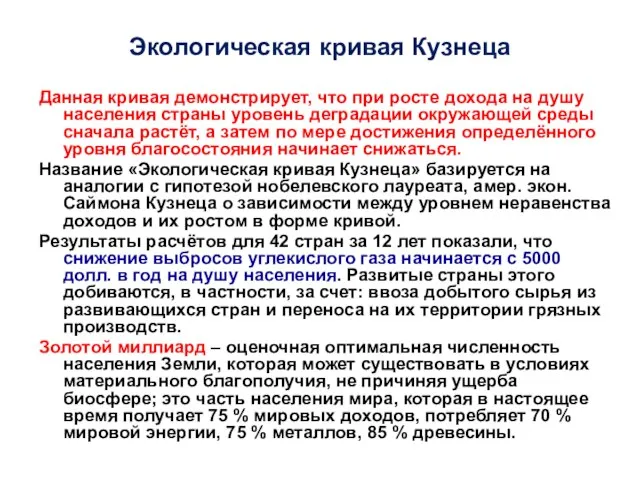 Экологическая кривая Кузнеца

Данная кривая демонстрирует, что при росте дохода на душу населения страны уровень деградации окружающей среды сначала растёт, а затем по мере достижения определённого уровня благосостояния начинает снижаться.

Название «Экологическая кривая Кузнеца» базируется на аналогии с гипотезой нобелевского лауреата, амер. экон. Саймона Кузнеца о зависимости между уровнем неравенства доходов и их ростом в форме кривой.

Результаты расчётов для 42 стран за 12 лет показали, что снижение выбросов углекислого газа начинается с 5000 долл. в год на душу населения. Развитые страны этого добиваются, в частности, за счет: ввоза добытого сырья из развивающихся стран и переноса на их территории грязных производств.

Золотой миллиард – оценочная оптимальная численность населения Земли, которая может существовать в условиях материального благополучия, не причиняя ущерба биосфере; это часть населения мира, которая в настоящее время получает 75 % мировых доходов, потребляет 70 % мировой энергии, 75 % металлов, 85 % древесины.